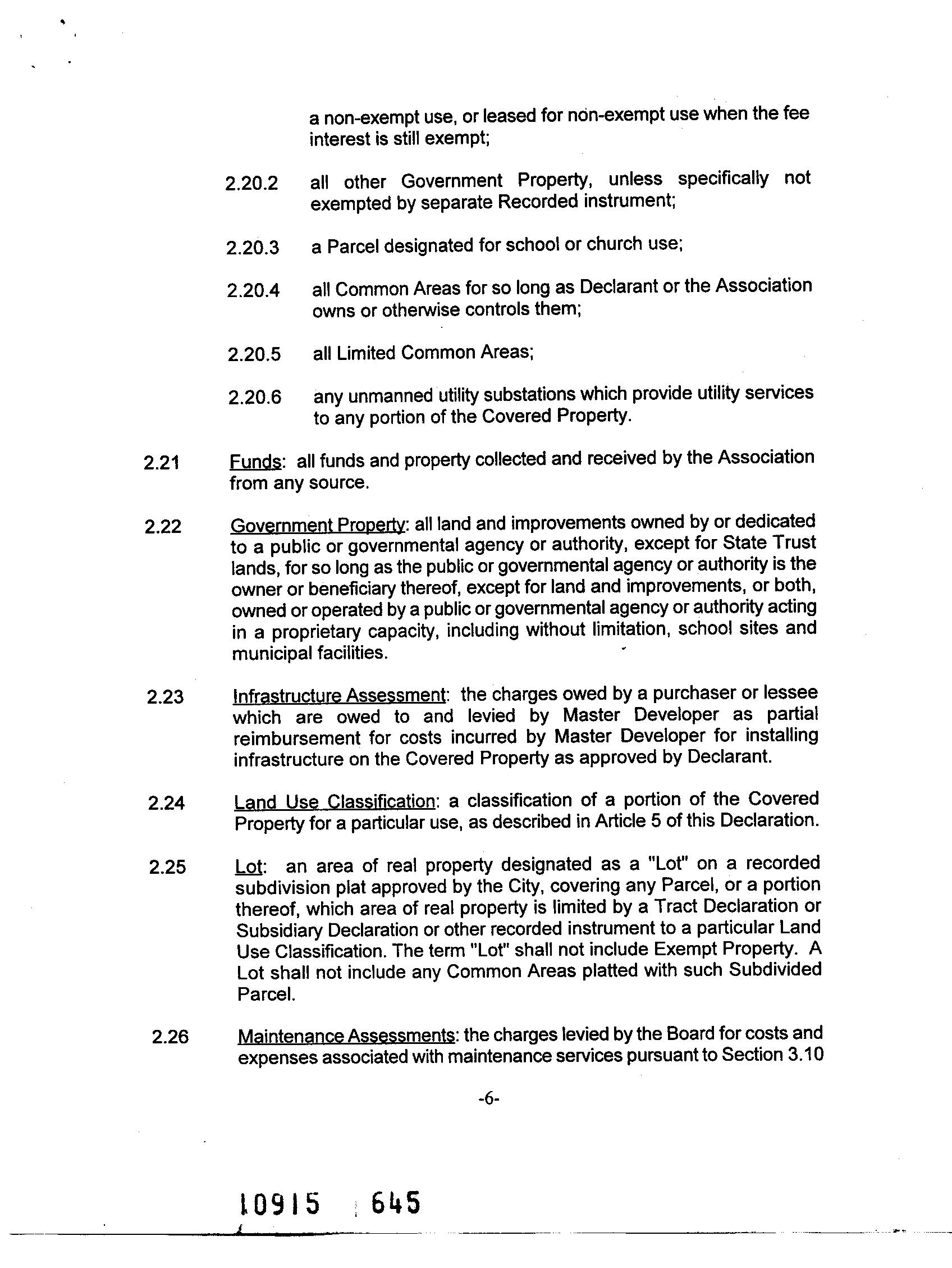 a non-exempt use, or leased for non-exempt use when the fee interest is still exempt;

2.20.2 all other Government Property, unless specifically not exempted by separate Recorded instrument;

2.20.3 a Parcel designated for school or church use;

2.20.4 all Common Areas for so long as Declarant or the Association owns or otherwise controls them;

2.20.5 all Limited Common Areas;

2.20.6 any unmanned utility substations which provide utility services to any portion of the Covered Property.

2.21 Funds: all funds and property collected and received by the Association from any source.

2.22 Government Property: all land and improvements owned by or dedicated to a public or governmental agency or authority, except for State Trust lands, for so long as the public or governmental agency or authority is the owner or beneficiary thereof, except for land and improvements, or both, owned or operated by a public or governmental agency or authority acting in a proprietary capacity, including without limitation, school sites and municipal facilities.

2.23 Infrastructure Assessment: the charges owed by a purchaser or lessee which are owed to and levied by Master Developer as partial reimbursement for costs incurred by Master Developer for installing infrastructure on the Covered Property as approved by Declarant.

2.24 Land Use Classification: a classification of a portion of the Covered Property for a particular use, as described in Article 5 of this Declaration.

2.25 Lot: an area of real property designated as a "Lot" on a recorded subdivision plat approved by the City, covering any Parcel, or a portion thereof, which area of real property is limited by a Tract Declaration or Subsidiary Declaration or other recorded instrument to a particular Land Use Classification. The term "Lot" shall not include Exempt Property. A Lot shall not include any Common Areas platted with such Subdivided Parcel.

2.26 Maintenance Assessments: the charges levied by the Board for costs and expenses associated with maintenance services pursuant to Section 3.10

-6-

10915 645